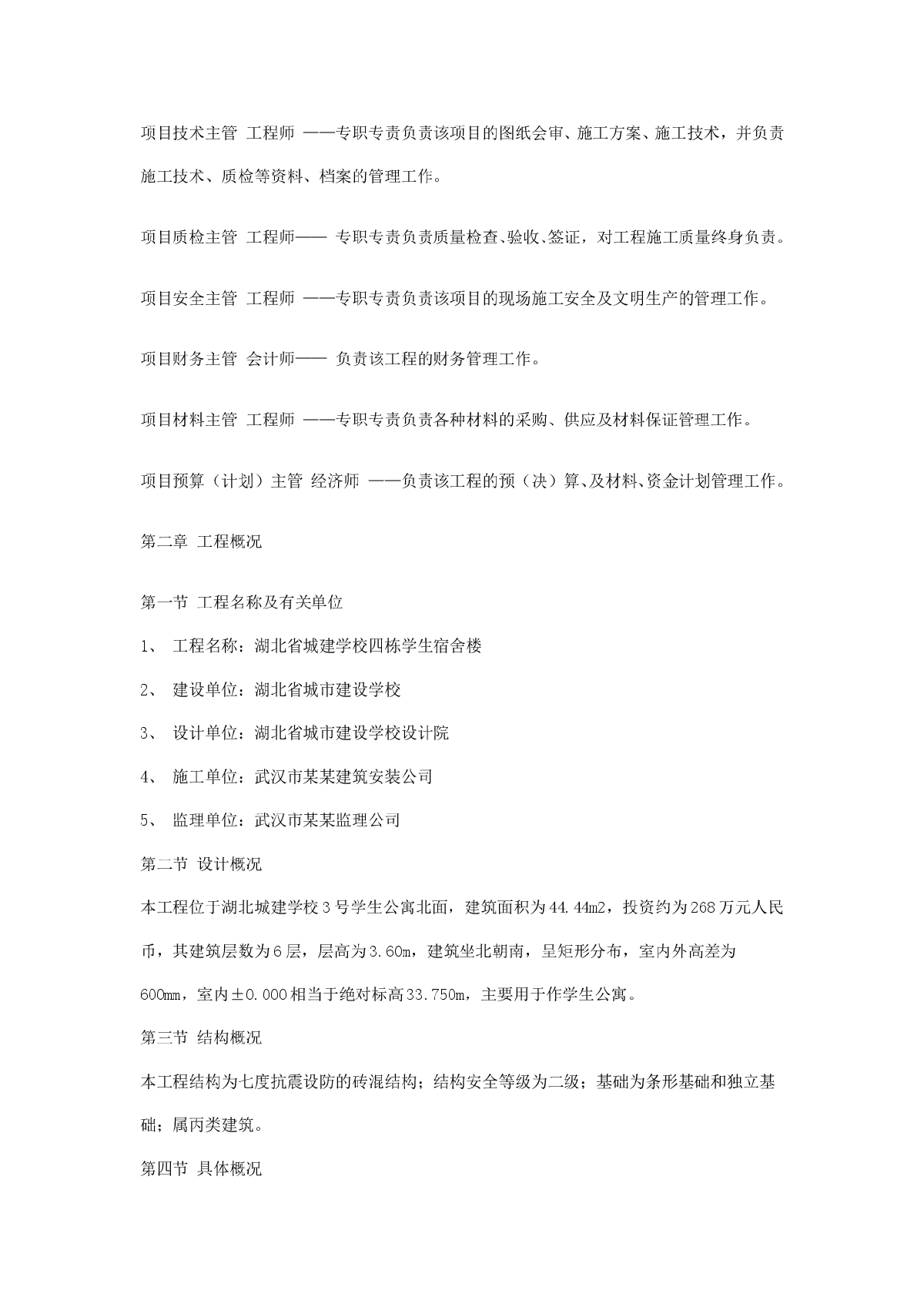 项目技术主管 工程师 ——专职专责负责该项目的图纸会审、施工方案、施工技术，并负责施工技术、质检等资料、档案的管理工作。

项目质检主管 工程师—— 专职专责负责质量检查、验收、签证，对工程施工质量终身负责。

项目安全主管 工程师 ——专职专责负责该项目的现场施工安全及文明生产的管理工作。

项目财务主管 会计师—— 负责该工程的财务管理工作。

项目材料主管 工程师 ——专职专责负责各种材料的采购、供应及材料保证管理工作。

项目预算（计划）主管 经济师 ——负责该工程的预（决）算、及材料、资金计划管理工作。

第二章 工程概况

第一节 工程名称及有关单位

1、 工程名称：湖北省城建学校四栋学生宿舍楼

2、 建设单位：湖北省城市建设学校

3、 设计单位：湖北省城市建设学校设计院

4、 施工单位：武汉市某某建筑安装公司

5、 监理单位：武汉市某某监理公司

第二节 设计概况

本工程位于湖北城建学校3号学生公寓北面，建筑面积为44.44m2，投资约为268万元人民币，其建筑层数为6层，层高为3.60m，建筑坐北朝南，呈矩形分布，室内外高差为600mm，室内±0.000相当于绝对标高33.750m，主要用于作学生公寓。

第三节 结构概况

本工程结构为七度抗震设防的砖混结构；结构安全等级为二级；基础为条形基础和独立基础；属丙类建筑。

第四节 具体概况